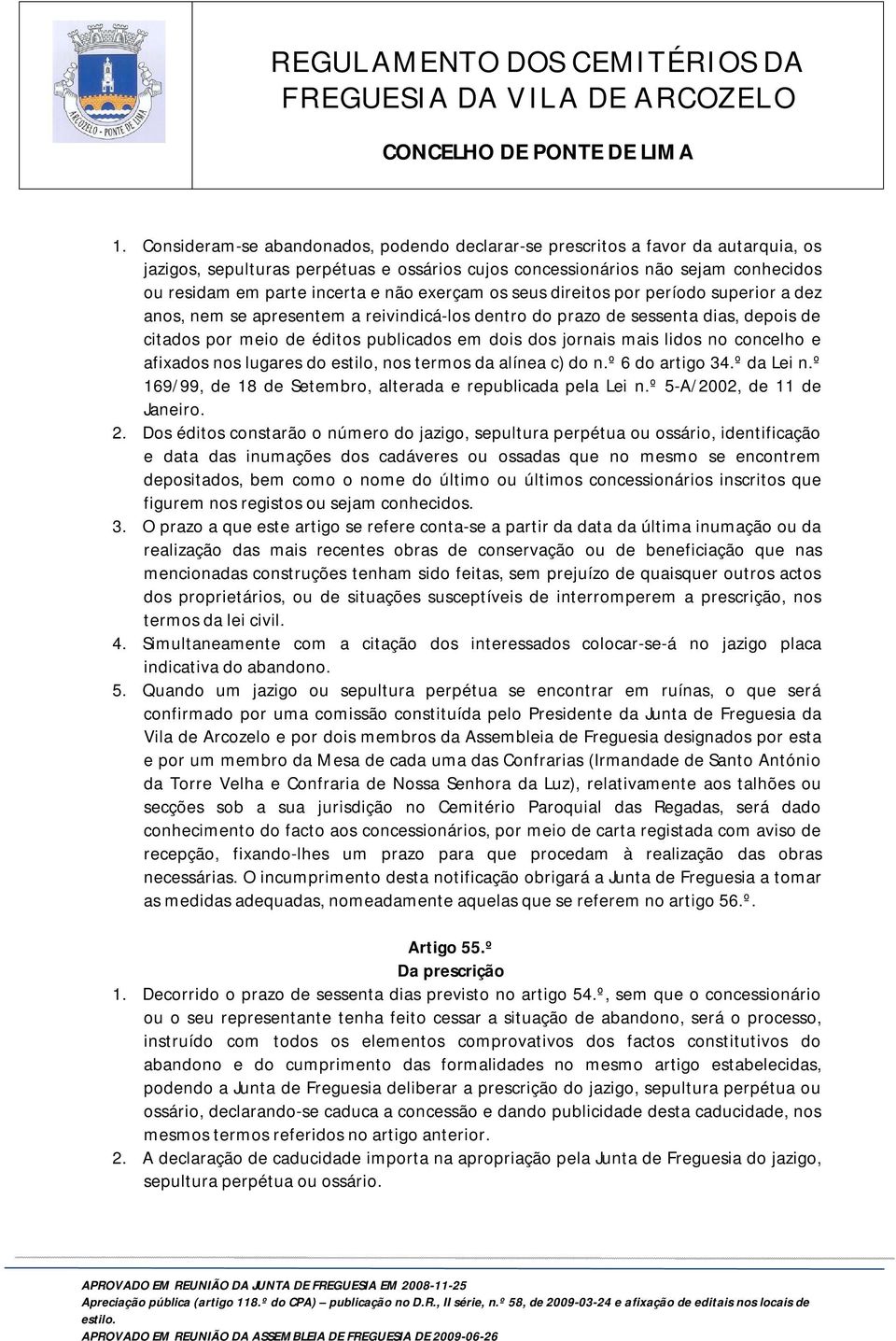 ARCOZELO - PONTE DE LIMA

REGULAMENTO DOS CEMITÉRIOS DA FREGUESIA DA VILA DE ARCOZELO

CONCELHO DE PONTE DE LIMA

1. Consideram-se abandonados, podendo declarar-se prescritos a favor da autarquia, os jazigos, sepulturas perpétuas e ossários cujos concessionários não sejam conhecidos ou residam em parte incerta e não exerçam os seus direitos por período superior a dez anos, nem se apresentem a reivindicá-los dentro do prazo de sessenta dias, depois de citados por meio de éditos publicados em dois dos jornais mais lidos no concelho e afixados nos lugares do estilo, nos termos da alínea c) do n.º 6 do artigo 34.º da Lei n.º 169/99, de 18 de Setembro, alterada e republicada pela Lei n.º 5-A/2002, de 11 de Janeiro.
2. Dos éditos constarão o número do jazigo, sepultura perpétua ou ossário, identificação e data das inumações dos cadáveres ou ossadas que no mesmo se encontrem depositados, bem como o nome do último ou últimos concessionários inscritos que figurem nos registos ou sejam conhecidos.
3. O prazo a que este artigo se refere conta-se a partir da data da última inumação ou da realização das mais recentes obras de conservação ou de beneficiação que nas mencionadas construções tenham sido feitas, sem prejuízo de quaisquer outros actos dos proprietários, ou de situações susceptíveis de interromperem a prescrição, nos termos da lei civil.
4. Simultaneamente com a citação dos interessados colocar-se-á no jazigo placa indicativa do abandono.
5. Quando um jazigo ou sepultura perpétua se encontrar em ruínas, o que será confirmado por uma comissão constituída pelo Presidente da Junta de Freguesia da Vila de Arcozelo e por dois membros da Assembleia de Freguesia designados por esta e por um membro da Mesa de cada uma das Confrarias (Irmandade de Santo António da Torre Velha e Confraria de Nossa Senhora da Luz), relativamente aos talhões ou secções sob a sua jurisdição no Cemitério Paroquial das Regadas, será dado conhecimento do facto aos concessionários, por meio de carta registada com aviso de recepção, fixando-lhes um prazo para que procedam à realização das obras necessárias. O incumprimento desta notificação obrigará a Junta de Freguesia a tomar as medidas adequadas, nomeadamente aquelas que se referem no artigo 56.º.

Artigo 55.º
Da prescrição

1. Decorrido o prazo de sessenta dias previsto no artigo 54.º, sem que o concessionário ou o seu representante tenha feito cessar a situação de abandono, será o processo, instruído com todos os elementos comprovativos dos factos constitutivos do abandono e do cumprimento das formalidades no mesmo artigo estabelecidas, podendo a Junta de Freguesia deliberar a prescrição do jazigo, sepultura perpétua ou ossário, declarando-se caduca a concessão e dando publicidade desta caducidade, nos mesmos termos referidos no artigo anterior.
2. A declaração de caducidade importa na apropriação pela Junta de Freguesia do jazigo, sepultura perpétua ou ossário.

APROVADO EM REUNIÃO DA JUNTA DE FREGUESIA EM 2008-11-25
Apreciação pública (artigo 118.º do CPA) – publicação no D.R., II série, n.º 58, de 2009-03-24 e afixação de editais nos locais de estilo.
APROVADO EM REUNIÃO DA ASSEMBLEIA DE FREGUESIA DE 2009-06-26